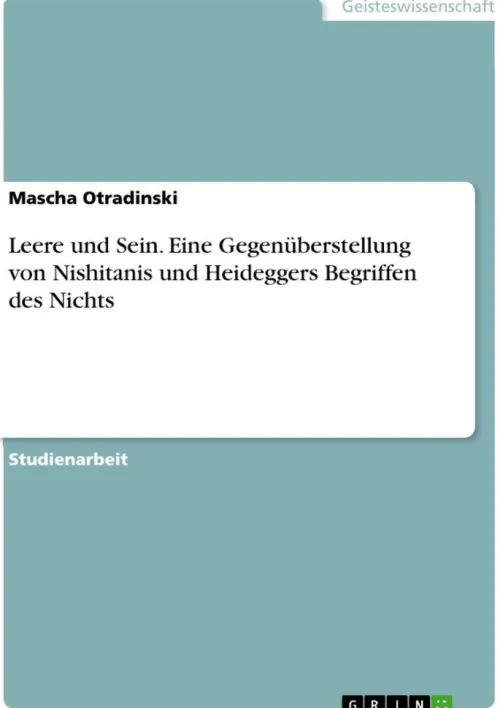 Geisteswissenschaft

Mascha Otradinski

Leere und Sein. Eine Gegenüberstellung von Nishitanis und Heideggers Begriffen des Nichts

Studienarbeit

GRIN